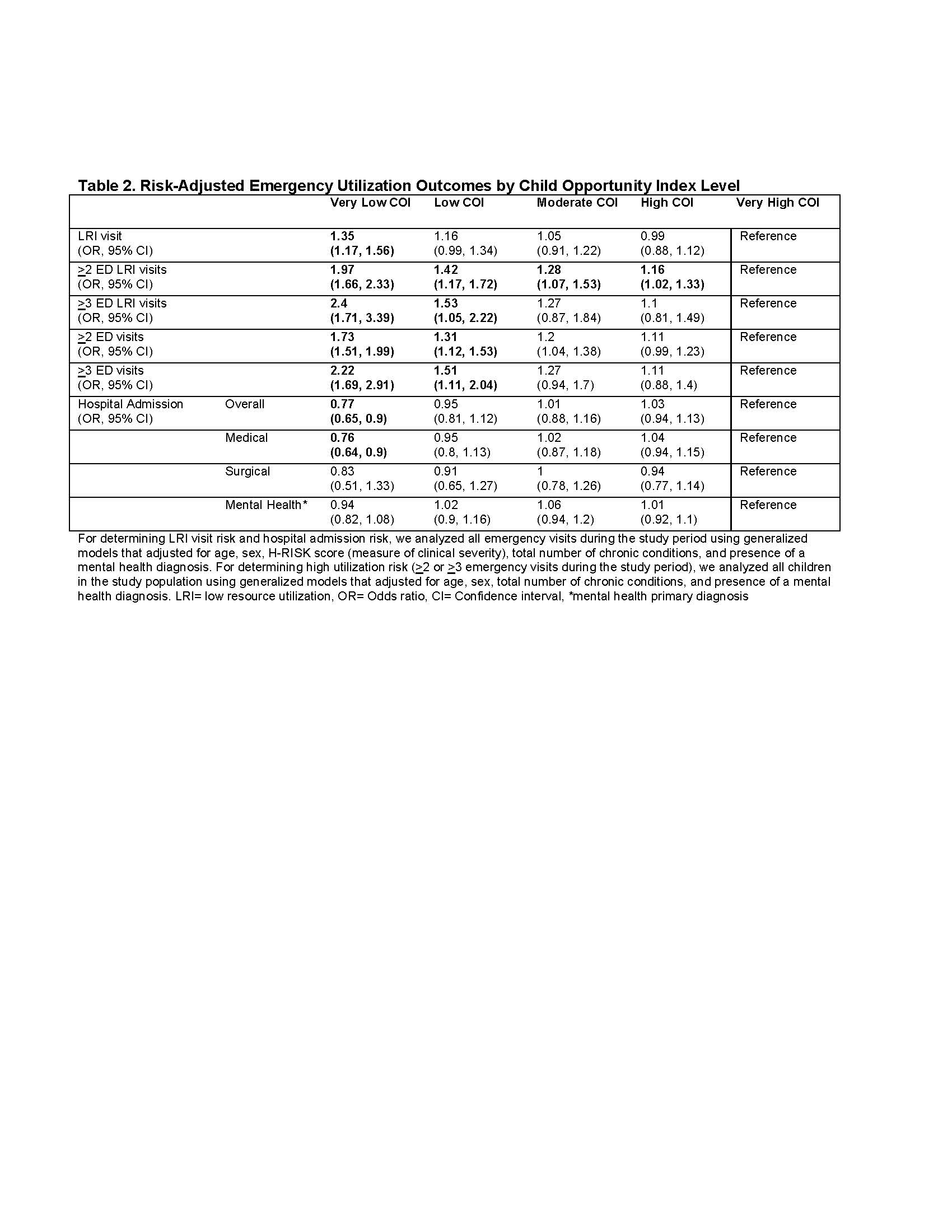 Table 2. Risk-Adjusted Emergency Utilization Outcomes by Child Opportunity Index Level

| | | Very Low COI | Low COI | Moderate COI | High COI | Very High COI |
|---|---|---|---|---|---|---|
| LRI visit (OR, 95% CI) | | 1.35 (1.17, 1.56) | 1.16 (0.99, 1.34) | 1.05 (0.91, 1.22) | 0.99 (0.88, 1.12) | Reference |
| $\geq$2 ED LRI visits (OR, 95% CI) | | 1.97 (1.66, 2.33) | 1.42 (1.17, 1.72) | 1.28 (1.07, 1.53) | 1.16 (1.02, 1.33) | Reference |
| $\geq$3 ED LRI visits (OR, 95% CI) | | 2.4 (1.71, 3.39) | 1.53 (1.05, 2.22) | 1.27 (0.87, 1.84) | 1.1 (0.81, 1.49) | Reference |
| $\geq$2 ED visits (OR, 95% CI) | | 1.73 (1.51, 1.99) | 1.31 (1.12, 1.53) | 1.2 (1.04, 1.38) | 1.11 (0.99, 1.23) | Reference |
| $\geq$3 ED visits (OR, 95% CI) | | 2.22 (1.69, 2.91) | 1.51 (1.11, 2.04) | 1.27 (0.94, 1.7) | 1.11 (0.88, 1.4) | Reference |
| Hospital Admission (OR, 95% CI) | Overall | 0.77 (0.65, 0.9) | 0.95 (0.81, 1.12) | 1.01 (0.88, 1.16) | 1.03 (0.94, 1.13) | Reference |
| | Medical | 0.76 (0.64, 0.9) | 0.95 (0.8, 1.13) | 1.02 (0.87, 1.18) | 1.04 (0.94, 1.15) | Reference |
| | Surgical | 0.83 (0.51, 1.33) | 0.91 (0.65, 1.27) | 1 (0.78, 1.26) | 0.94 (0.77, 1.14) | Reference |
| | Mental Health* | 0.94 (0.82, 1.08) | 1.02 (0.9, 1.16) | 1.06 (0.94, 1.2) | 1.01 (0.92, 1.1) | Reference |

For determining LRI visit risk and hospital admission risk, we analyzed all emergency visits during the study period using generalized models that adjusted for age, sex, H-RISK score (measure of clinical severity), total number of chronic conditions, and presence of a mental health diagnosis. For determining high utilization risk ($\geq$2 or $\geq$3 emergency visits during the study period), we analyzed all children in the study population using generalized models that adjusted for age, sex, total number of chronic conditions, and presence of a mental health diagnosis. LRI= low resource utilization, OR= Odds ratio, CI= Confidence interval, *mental health primary diagnosis